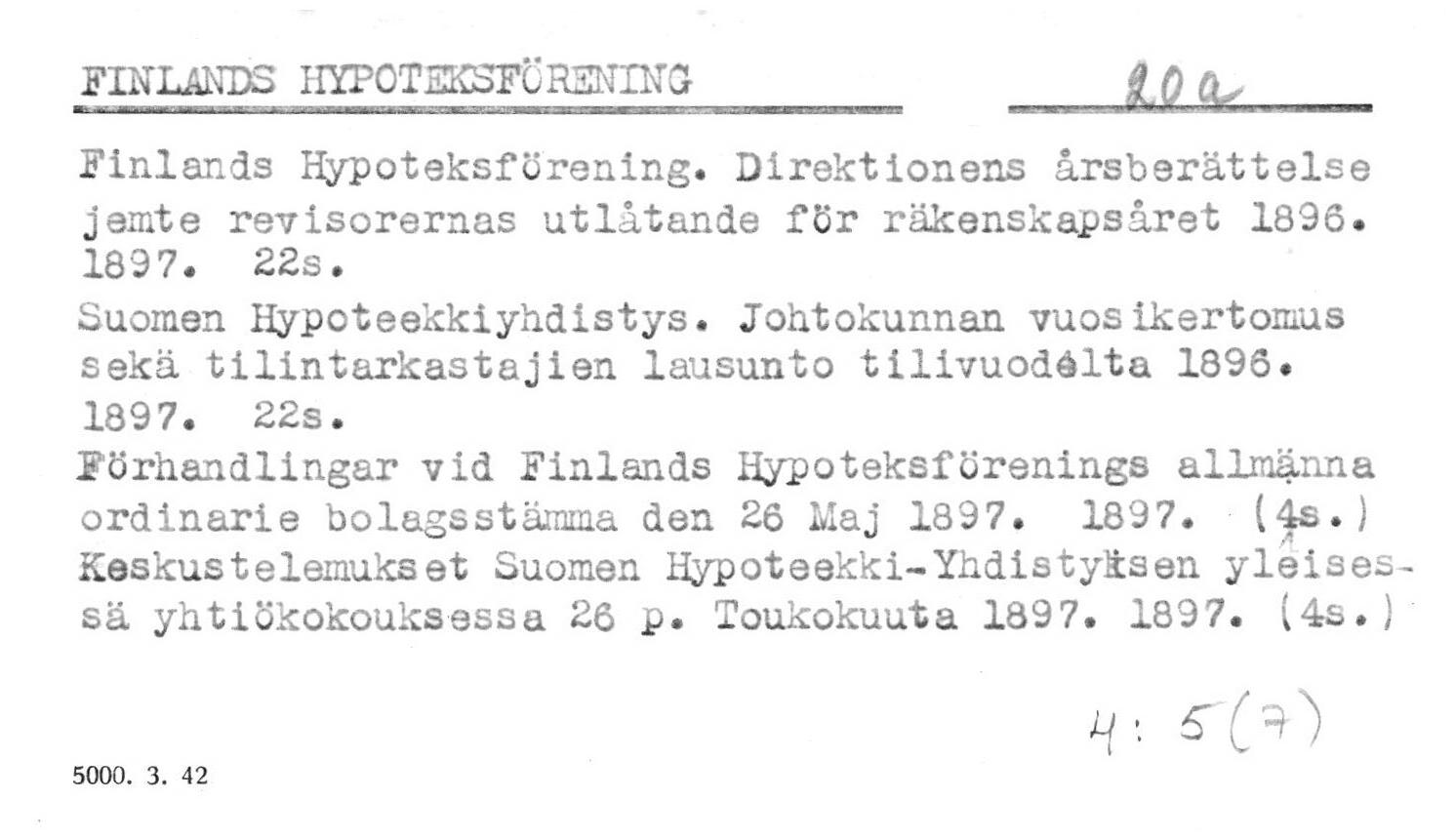 FINLANDS HYPOTEKSFÖRENING 20a

Finlands Hypoteksförening. Direktionens årsberättelse jemte revisorernas utlåtande för räkenskapsåret 1896. 1897. 22s.
Suomen Hypoteekkiyhdistys. Johtokunnan vuosikertomus sekä tilintarkastajien lausunto tilivuodelta 1896. 1897. 22s.
Förhandlingar vid Finlands Hypoteksförenings allmänna ordinarie bolagsstämma den 26 Maj 1897. 1897. (4s.)
Keskustelemukset Suomen Hypoteekki-Yhdistyksen yleisessä yhtiökokouksessa 26 p. Toukokuuta 1897. 1897. (4s.)

4: 5(7)

5000. 3. 42